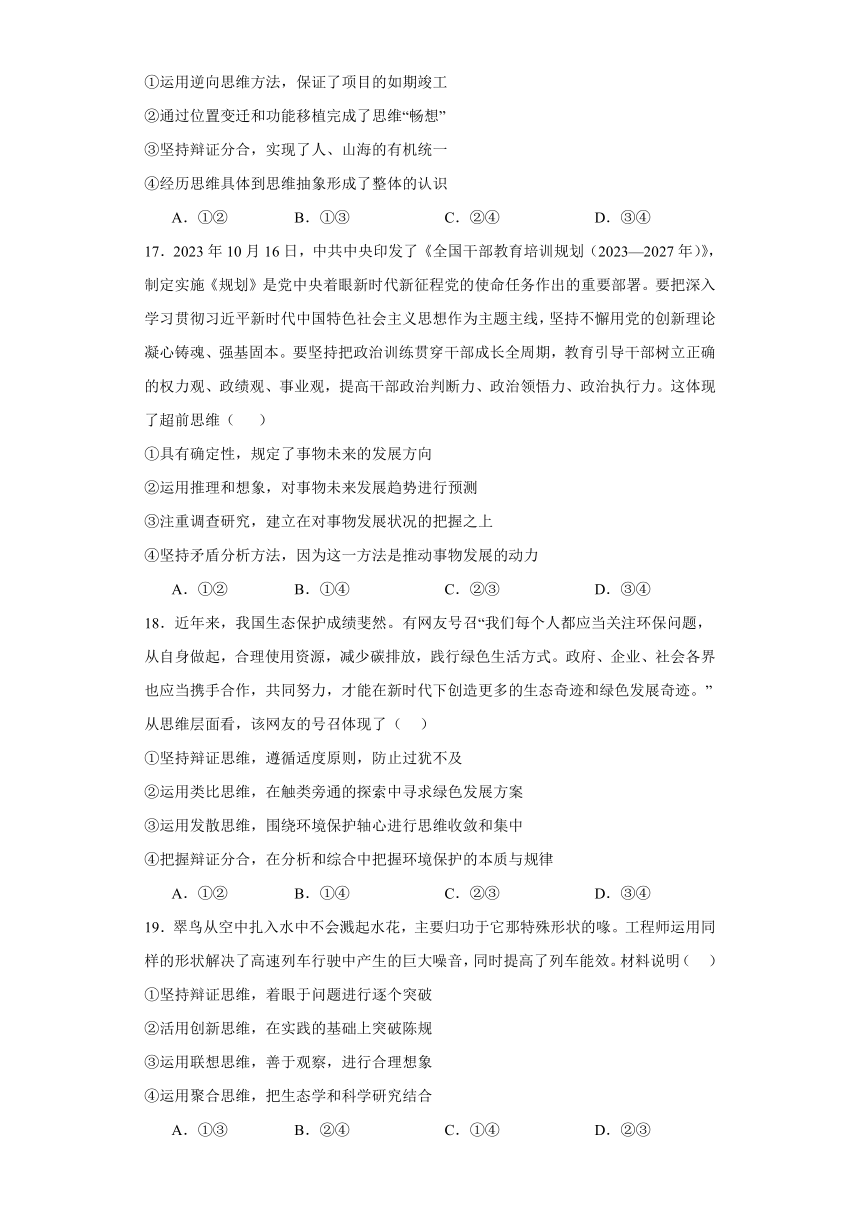 ①运用逆向思维方法，保证了项目的如期竣工
②通过位置变迁和功能移植完成了思维“畅想”
③坚持辩证分合，实现了人、山海的有机统一
④经历思维具体到思维抽象形成了整体的认识
A．①②　　B．①③　　C．②④　　D．③④
17．2023 年 10 月 16 日，中共中央印发了《全国干部教育培训规划（2023—2027 年）》，制定实施《规划》是党中央着眼新时代新征程党的使命任务作出的重要部署。要把深入学习贯彻习近平新时代中国特色社会主义思想作为主题主线，坚持不懈用党的创新理论凝心铸魂、强基固本。要坚持把政治训练贯穿干部成长全周期，教育引导干部树立正确的权力观、政绩观、事业观，提高干部政治判断力、政治领悟力、政治执行力。这体现了超前思维（　　）
①具有确定性，规定了事物未来的发展方向
②运用推理和想象，对事物未来发展趋势进行预测
③注重调查研究，建立在对事物发展状况的把握之上
④坚持矛盾分析方法，因为这一方法是推动事物发展的动力
A．①②　　B．①④　　C．②③　　D．③④
18．近年来，我国生态保护成绩斐然。有网友号召“我们每个人都应当关注环保问题，从自身做起，合理使用资源，减少碳排放，践行绿色生活方式。政府、企业、社会各界也应当携手合作，共同努力，才能在新时代下创造更多的生态奇迹和绿色发展奇迹。”从思维层面看，该网友的号召体现了（　　）
①坚持辩证思维，遵循适度原则，防止过犹不及
②运用类比思维，在触类旁通的探索中寻求绿色发展方案
③运用发散思维，围绕环境保护轴心进行思维收敛和集中
④把握辩证分合，在分析和综合中把握环境保护的本质与规律
A．①②　　B．①④　　C．②③　　D．③④
19．翠鸟从空中扎入水中不会溅起水花，主要归功于它那特殊形状的喙。工程师运用同样的形状解决了高速列车行驶中产生的巨大噪音，同时提高了列车能效。材料说明（　　）
①坚持辩证思维，着眼于问题进行逐个突破
②活用创新思维，在实践的基础上突破陈规
③运用联想思维，善于观察，进行合理想象
④运用聚合思维，把生态学和科学研究结合
A．①③　　B．②④　　C．①④　　D．②③